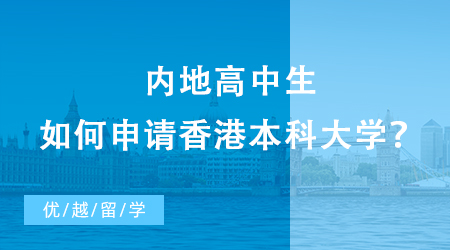 内地高中生
如何申请香港本科大学？

优/越/留/学